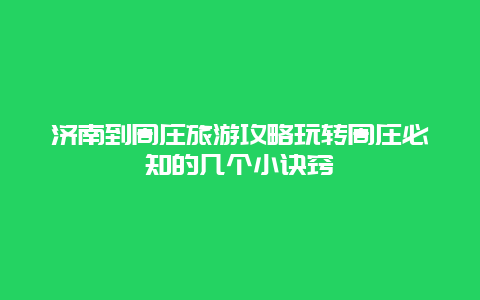 济南到周庄旅游攻略玩转周庄必知的几个小诀窍